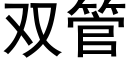 双管